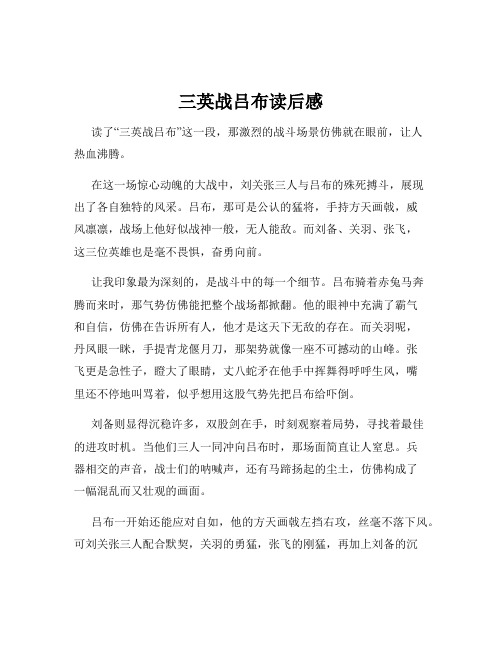 三英战吕布读后感

读了“三英战吕布”这一段，那激烈的战斗场景仿佛就在眼前，让人热血沸腾。

在这一场惊心动魄的大战中，刘关张三人与吕布的殊死搏斗，展现出了各自独特的风采。吕布，那可是公认的猛将，手持方天画戟，威风凛凛，战场上他好似战神一般，无人能敌。而刘备、关羽、张飞，这三位英雄也是毫不畏惧，奋勇向前。

让我印象最为深刻的，是战斗中的每一个细节。吕布骑着赤兔马奔腾而来时，那气势仿佛能把整个战场都掀翻。他的眼神中充满了霸气和自信，仿佛在告诉所有人，他才是这天下无敌的存在。而关羽呢，丹凤眼一眯，手提青龙偃月刀，那架势就像一座不可撼动的山峰。张飞更是急性子，瞪大了眼睛，丈八蛇矛在他手中挥舞得呼呼生风，嘴里还不停地叫骂着，似乎想用这股气势先把吕布给吓倒。

刘备则显得沉稳许多，双股剑在手，时刻观察着局势，寻找着最佳的进攻时机。当他们三人一同冲向吕布时，那场面简直让人窒息。兵器相交的声音，战士们的呐喊声，还有马蹄扬起的尘土，仿佛构成了一幅混乱而又壮观的画面。

吕布一开始还能应对自如，他的方天画戟左挡右攻，丝毫不落下风。可刘关张三人配合默契，关羽的勇猛，张飞的刚猛，再加上刘备的沉